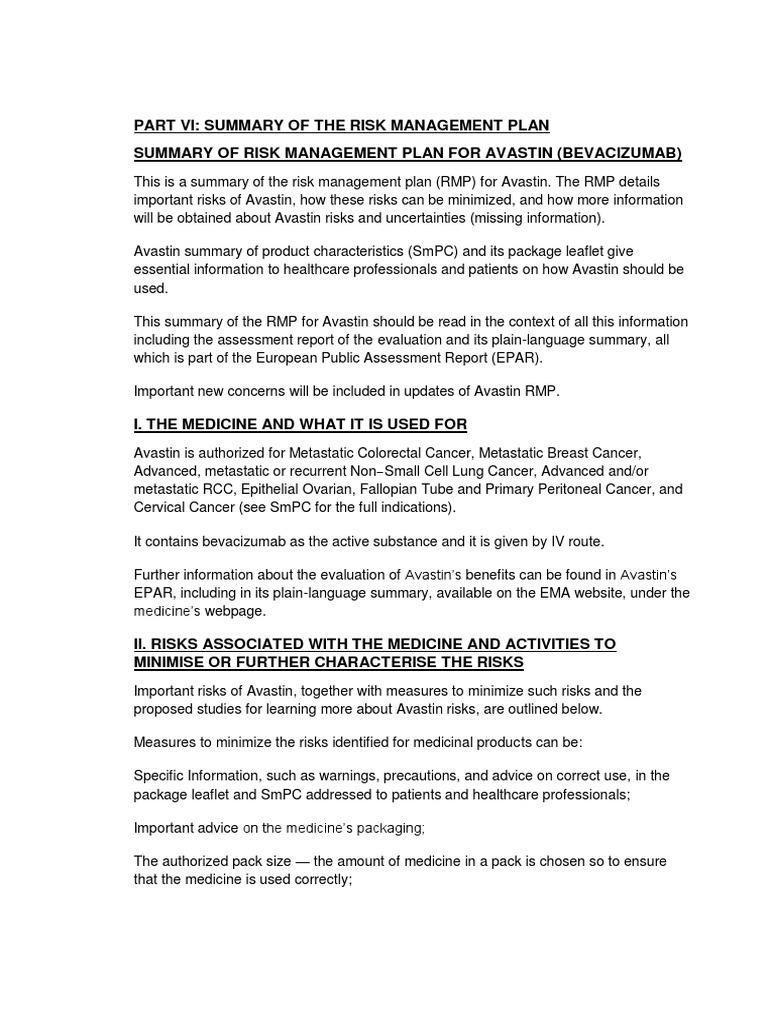 PART VI: SUMMARY OF THE RISK MANAGEMENT PLAN

SUMMARY OF RISK MANAGEMENT PLAN FOR AVASTIN (BEVACIZUMAB)

This is a summary of the risk management plan (RMP) for Avastin. The RMP details important risks of Avastin, how these risks can be minimized, and how more information will be obtained about Avastin risks and uncertainties (missing information).

Avastin summary of product characteristics (SmPC) and its package leaflet give essential information to healthcare professionals and patients on how Avastin should be used.

This summary of the RMP for Avastin should be read in the context of all this information including the assessment report of the evaluation and its plain-language summary, all which is part of the European Public Assessment Report (EPAR).

Important new concerns will be included in updates of Avastin RMP.

I. THE MEDICINE AND WHAT IT IS USED FOR

Avastin is authorized for Metastatic Colorectal Cancer, Metastatic Breast Cancer, Advanced, metastatic or recurrent Non−Small Cell Lung Cancer, Advanced and/or metastatic RCC, Epithelial Ovarian, Fallopian Tube and Primary Peritoneal Cancer, and Cervical Cancer (see SmPC for the full indications).

It contains bevacizumab as the active substance and it is given by IV route.

Further information about the evaluation of Avastin's benefits can be found in Avastin's EPAR, including in its plain-language summary, available on the EMA website, under the medicine's webpage.

II. RISKS ASSOCIATED WITH THE MEDICINE AND ACTIVITIES TO MINIMISE OR FURTHER CHARACTERISE THE RISKS

Important risks of Avastin, together with measures to minimize such risks and the proposed studies for learning more about Avastin risks, are outlined below.

Measures to minimize the risks identified for medicinal products can be:

Specific Information, such as warnings, precautions, and advice on correct use, in the package leaflet and SmPC addressed to patients and healthcare professionals;

Important advice on the medicine's packaging;

The authorized pack size — the amount of medicine in a pack is chosen so to ensure that the medicine is used correctly;